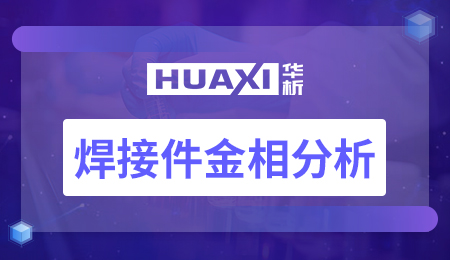 HUAXI 华析

焊接件金相分析